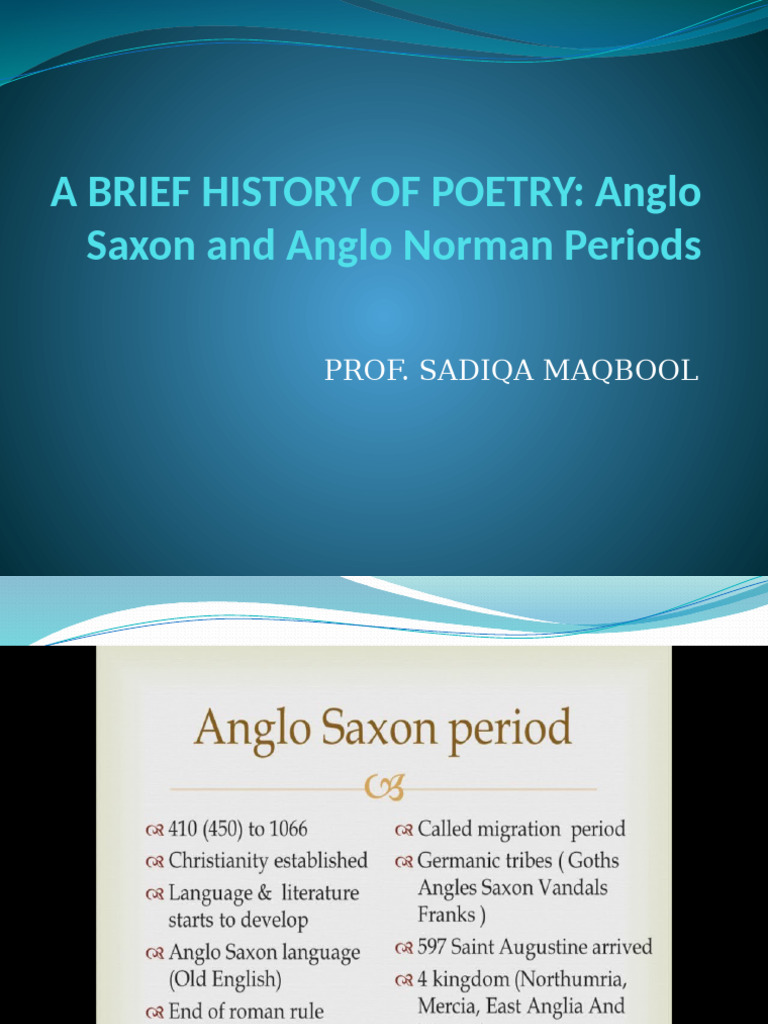 A BRIEF HISTORY OF POETRY: Anglo Saxon and Anglo Norman Periods

PROF. SADIQA MAQBOOL

Anglo Saxon period

410 (450) to 1066

Christianity established

Language & literature starts to develop

Anglo Saxon language (Old English)

End of roman rule

Called migration period

Germanic tribes ( Goths Angles Saxon Vandals Franks )

597 Saint Augustine arrived

4 kingdom (Northumria, Mercia, East Anglia And